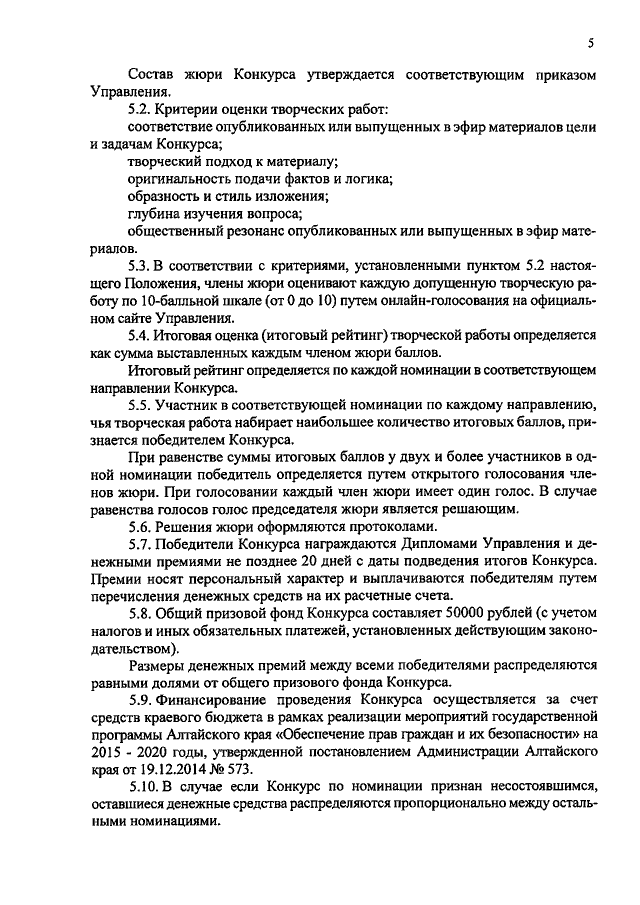 5

Состав жюри Конкурса утверждается соответствующим приказом Управления.

5.2. Критерии оценки творческих работ:

соответствие опубликованных или выпущенных в эфир материалов цели и задачам Конкурса;

творческий подход к материалу;

оригинальность подачи фактов и логика;

образность и стиль изложения;

глубина изучения вопроса;

общественный резонанс опубликованных или выпущенных в эфир материалов.

5.3. В соответствии с критериями, установленными пунктом 5.2 настоящего Положения, члены жюри оценивают каждую допущенную творческую работу по 10-балльной шкале (от 0 до 10) путем онлайн-голосования на официальном сайте Управления.

5.4. Итоговая оценка (итоговый рейтинг) творческой работы определяется как сумма выставленных каждым членом жюри баллов.

Итоговый рейтинг определяется по каждой номинации в соответствующем направлении Конкурса.

5.5. Участник в соответствующей номинации по каждому направлению, чья творческая работа набирает наибольшее количество итоговых баллов, признается победителем Конкурса.

При равенстве суммы итоговых баллов у двух и более участников в одной номинации победитель определяется путем открытого голосования членов жюри. При голосовании каждый член жюри имеет один голос. В случае равенства голосов голос председателя жюри является решающим.

5.6. Решения жюри оформляются протоколами.

5.7. Победители Конкурса награждаются Дипломами Управления и денежными премиями не позднее 20 дней с даты подведения итогов Конкурса. Премии носят персональный характер и выплачиваются победителям путем перечисления денежных средств на их расчетные счета.

5.8. Общий призовой фонд Конкурса составляет 50000 рублей (с учетом налогов и иных обязательных платежей, установленных действующим законодательством).

Размеры денежных премий между всеми победителями распределяются равными долями от общего призового фонда Конкурса.

5.9. Финансирование проведения Конкурса осуществляется за счет средств краевого бюджета в рамках реализации мероприятий государственной программы Алтайского края «Обеспечение прав граждан и их безопасности» на 2015 - 2020 годы, утвержденной постановлением Администрации Алтайского края от 19.12.2014 № 573.

5.10. В случае если Конкурс по номинации признан несостоявшимся, оставшиеся денежные средства распределяются пропорционально между остальными номинациями.